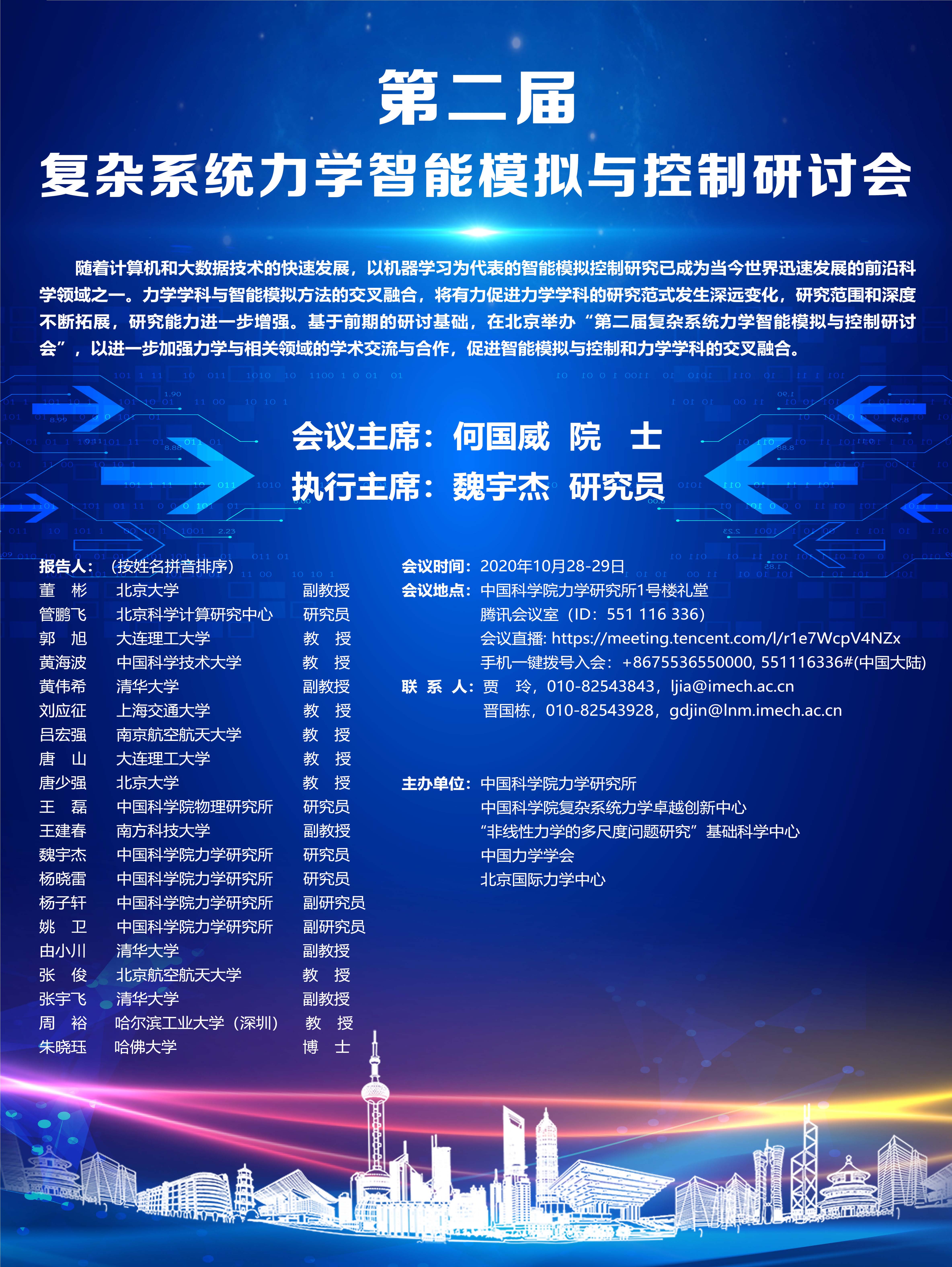 第二届

复杂系统力学智能模拟与控制研讨会

随着计算机和大数据技术的快速发展，以机器学习为代表的智能模拟控制研究已成为当今世界迅速发展的前沿科学领域之一。力学学科与智能模拟方法的交叉融合，将有力促进力学学科的研究范式发生深远变化，研究范围和深度不断拓展，研究能力进一步增强。基于前期的研讨基础，在北京举办“第二届复杂系统力学智能模拟与控制研讨会”，以进一步加强力学与相关领域的学术交流与合作，促进智能模拟与控制和力学学科的交叉融合。

会议主席：何国威 院 士
执行主席：魏宇杰 研究员

报告人：（按姓名拼音排序）
董 彬 北京大学 副教授
管鹏飞 北京科学计算研究中心 研究员
郭 旭 大连理工大学 教 授
黄海波 中国科学技术大学 教 授
黄伟希 清华大学 副教授
刘应征 上海交通大学 教 授
吕宏强 南京航空航天大学 教 授
唐 山 大连理工大学 教 授
唐少强 北京大学 教 授
王 磊 中国科学院物理研究所 研究员
王建春 南方科技大学 副教授
魏宇杰 中国科学院力学研究所 研究员
杨晓雷 中国科学院力学研究所 研究员
杨子轩 中国科学院力学研究所 副研究员
姚 卫 中国科学院力学研究所 副研究员
由小川 清华大学 副教授
张 俊 北京航空航天大学 教 授
张宇飞 清华大学 副教授
周 裕 哈尔滨工业大学（深圳） 教 授
朱晓珏 哈佛大学 博 士

会议时间：2020年10月28-29日
会议地点：中国科学院力学研究所1号楼礼堂
腾讯会议室（ID：551 116 336）
会议直播: https://meeting.tencent.com/l/r1e7WcpV4NZx
手机一键拨号入会：+8675536550000, 551116336#(中国大陆)
联 系 人：贾 玲，010-82543843，ljia@imech.ac.cn
晋国栋，010-82543928，gdjin@lnm.imech.ac.cn

主办单位：中国科学院力学研究所
中国科学院复杂系统力学卓越创新中心
“非线性力学的多尺度问题研究”基础科学中心
中国力学学会
北京国际力学中心